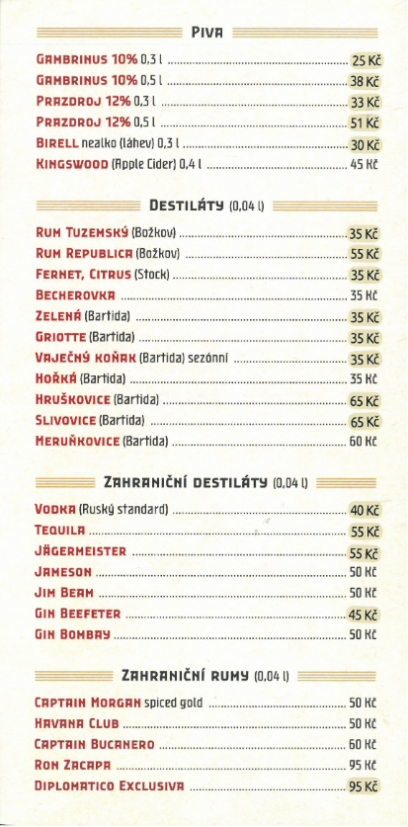 PIVA

GAMBRINUS 10% 0,3 l ........ 25 Kč
GAMBRINUS 10% 0,5 l ........ 38 Kč
PRAZDROJ 12% 0,3 l ........ 33 Kč
PRAZDROJ 12% 0,5 l ........ 51 Kč
BIRELL nealko (láhev) 0,3 l ........ 30 Kč
KINGSWOOD (Apple Cider) 0,4 l ........ 45 Kč

DESTILÁTY (0,04 l)

RUM TUZEMSKÝ (Božkov) ........ 35 Kč
RUM REPUBLICA (Božkov) ........ 55 Kč
FERNET, CITRUS (Stock) ........ 35 Kč
BECHEROVKA ........ 35 Kč
ZELENÁ (Bartida) ........ 35 Kč
GRIOTTE (Bartida) ........ 35 Kč
VAJEČNÝ KOŇAK (Bartida) sezónní ........ 35 Kč
HOŘKÁ (Bartida) ........ 35 Kč
HRUŠKOVICE (Bartida) ........ 65 Kč
SLIVOVICE (Bartida) ........ 65 Kč
MERUŇKOVICE (Bartida) ........ 60 Kč

ZAHRANIČNÍ DESTILÁTY (0,04 l)

VODKA (Ruský standard) ........ 40 Kč
TEQUILA ........ 55 Kč
JÄGERMEISTER ........ 55 Kč
JAMESON ........ 50 Kč
JIM BEAM ........ 50 Kč
GIN BEEFETER ........ 45 Kč
GIN BOMBAY ........ 50 Kč

ZAHRANIČNÍ RUMY (0,04 l)

CAPTAIN MORGAN spiced gold ........ 50 Kč
HAVANA CLUB ........ 50 Kč
CAPTAIN BUCANERO ........ 60 Kč
RON ZACAPA ........ 95 Kč
DIPLOMATICO EXCLUSIVA ........ 95 Kč